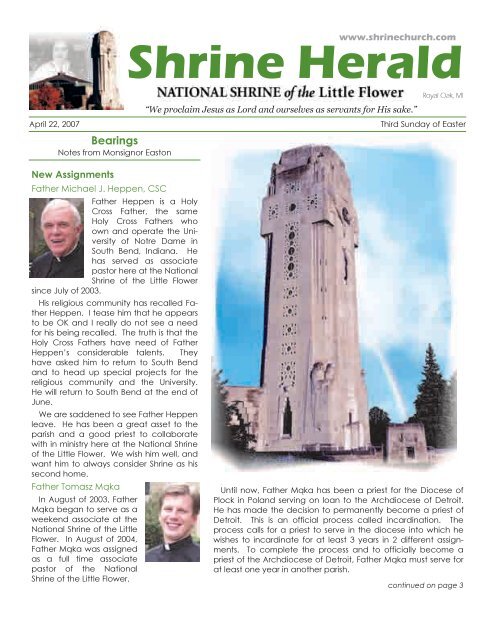 www.shrinechurch.com

Shrine Herald

NATIONAL SHRINE of the Little Flower

Royal Oak, MI

"We proclaim Jesus as Lord and ourselves as servants for His sake."

April 22, 2007

Third Sunday of Easter

Bearings

Notes from Monsignor Easton

New Assignments

Father Michael J. Heppen, CSC

Father Heppen is a Holy Cross Father, the same Holy Cross Fathers who own and operate the University of Notre Dame in South Bend, Indiana. He has served as associate pastor here at the National Shrine of the Little Flower since July of 2003.

His religious community has recalled Father Heppen. I tease him that he appears to be OK and I really do not see a need for his being recalled. The truth is that the Holy Cross Fathers have need of Father Heppen's considerable talents. They have asked him to return to South Bend and to head up special projects for the religious community and the University. He will return to South Bend at the end of June.

We are saddened to see Father Heppen leave. He has been a great asset to the parish and a good priest to collaborate with in ministry here at the National Shrine of the Little Flower. We wish him well, and want him to always consider Shrine as his second home.

Father Tomasz Mąka

In August of 2003, Father Mąka began to serve as a weekend associate at the National Shrine of the Little Flower. In August of 2004, Father Mąka was assigned as a full time associate pastor of the National Shrine of the Little Flower.

Until now, Father Mąka has been a priest for the Diocese of Plock in Poland serving on loan to the Archdiocese of Detroit. He has made the decision to permanently become a priest of Detroit. This is an official process called incardination. The process calls for a priest to serve in the diocese into which he wishes to incardinate for at least 3 years in 2 different assignments. To complete the process and to officially become a priest of the Archdiocese of Detroit, Father Mąka must serve for at least one year in another parish.

continued on page 3